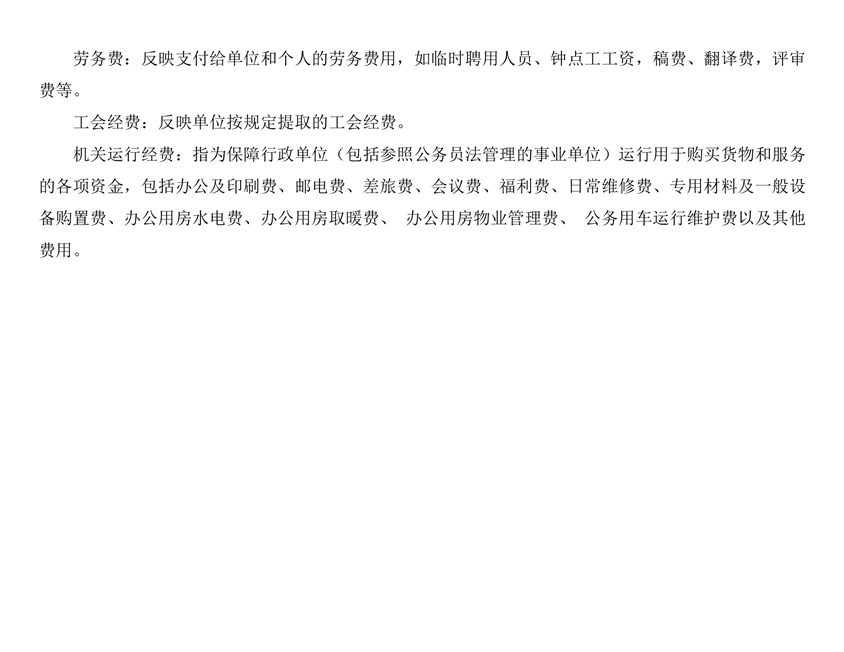 劳务费：反映支付给单位和个人的劳务费用，如临时聘用人员、钟点工工资，稿费、翻译费，评审费等。

工会经费：反映单位按规定提取的工会经费。

机关运行经费：指为保障行政单位（包括参照公务员法管理的事业单位）运行用于购买货物和服务的各项资金，包括办公及印刷费、邮电费、差旅费、会议费、福利费、日常维修费、专用材料及一般设备购置费、办公用房水电费、办公用房取暖费、办公用房物业管理费、公务用车运行维护费以及其他费用。